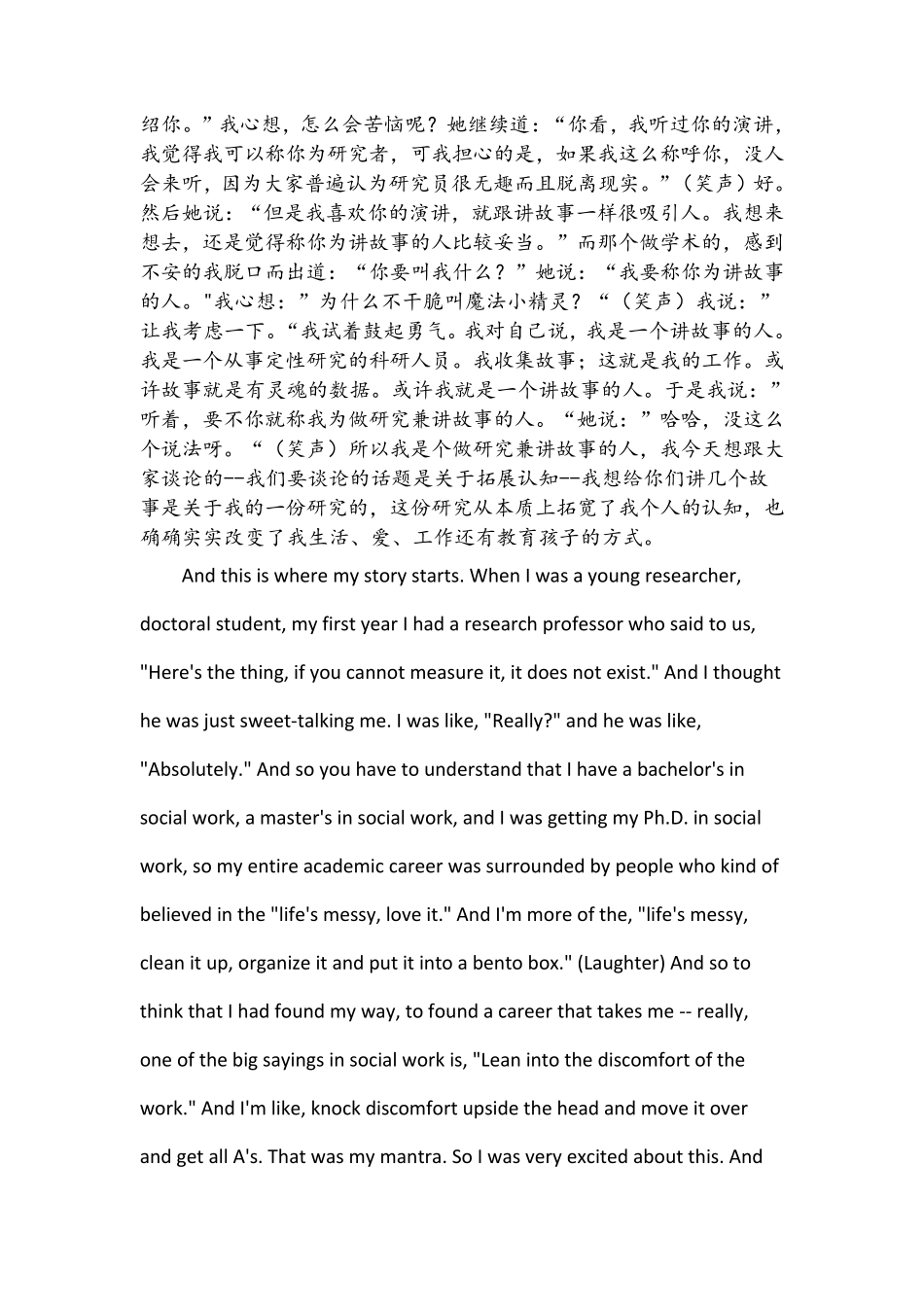 绍你。”我心想，怎么会苦恼呢？她继续道：“你看，我听过你的演讲，我觉得我可以称你为研究者，可我担心的是，如果我这么称呼你，没人会来听，因为大家普遍认为研究员很无趣而且脱离现实。”（笑声）好。然后她说：“但是我喜欢你的演讲，就跟讲故事一样很吸引人。我想来想去，还是觉得称你为讲故事的人比较妥当。”而那个做学术的，感到不安的我脱口而出道：“你要叫我什么？”她说：“我要称你为讲故事的人。"我心想：”为什么不干脆叫魔法小精灵？“（笑声）我说：”让我考虑一下。“我试着鼓起勇气。我对自己说，我是一个讲故事的人。我是一个从事定性研究的科研人员。我收集故事；这就是我的工作。或许故事就是有灵魂的数据。或许我就是一个讲故事的人。于是我说：”听着，要不你就称我为做研究兼讲故事的人。“她说：”哈哈，没这么个说法呀。“（笑声）所以我是个做研究兼讲故事的人，我今天想跟大家谈论的--我们要谈论的话题是关于拓展认知--我想给你们讲几个故事是关于我的一份研究的，这份研究从本质上拓宽了我个人的认知，也确确实实改变了我生活、爱、工作还有教育孩子的方式。

And this is where my story starts. When I was a young researcher, doctoral student, my first year I had a research professor who said to us, "Here's the thing, if you cannot measure it, it does not exist." And I thought he was just sweet-talking me. I was like, "Really?" and he was like, "Absolutely." And so you have to understand that I have a bachelor's in social work, a master's in social work, and I was getting my Ph.D. in social work, so my entire academic career was surrounded by people who kind of believed in the "life's messy, love it." And I'm more of the, "life's messy, clean it up, organize it and put it into a bento box." (Laughter) And so to think that I had found my way, to found a career that takes me -- really, one of the big sayings in social work is, "Lean into the discomfort of the work." And I'm like, knock discomfort upside the head and move it over and get all A's. That was my mantra. So I was very excited about this. And